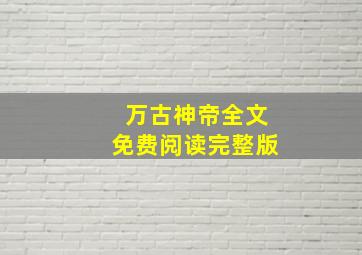 万古神帝全文
免费阅读完整版